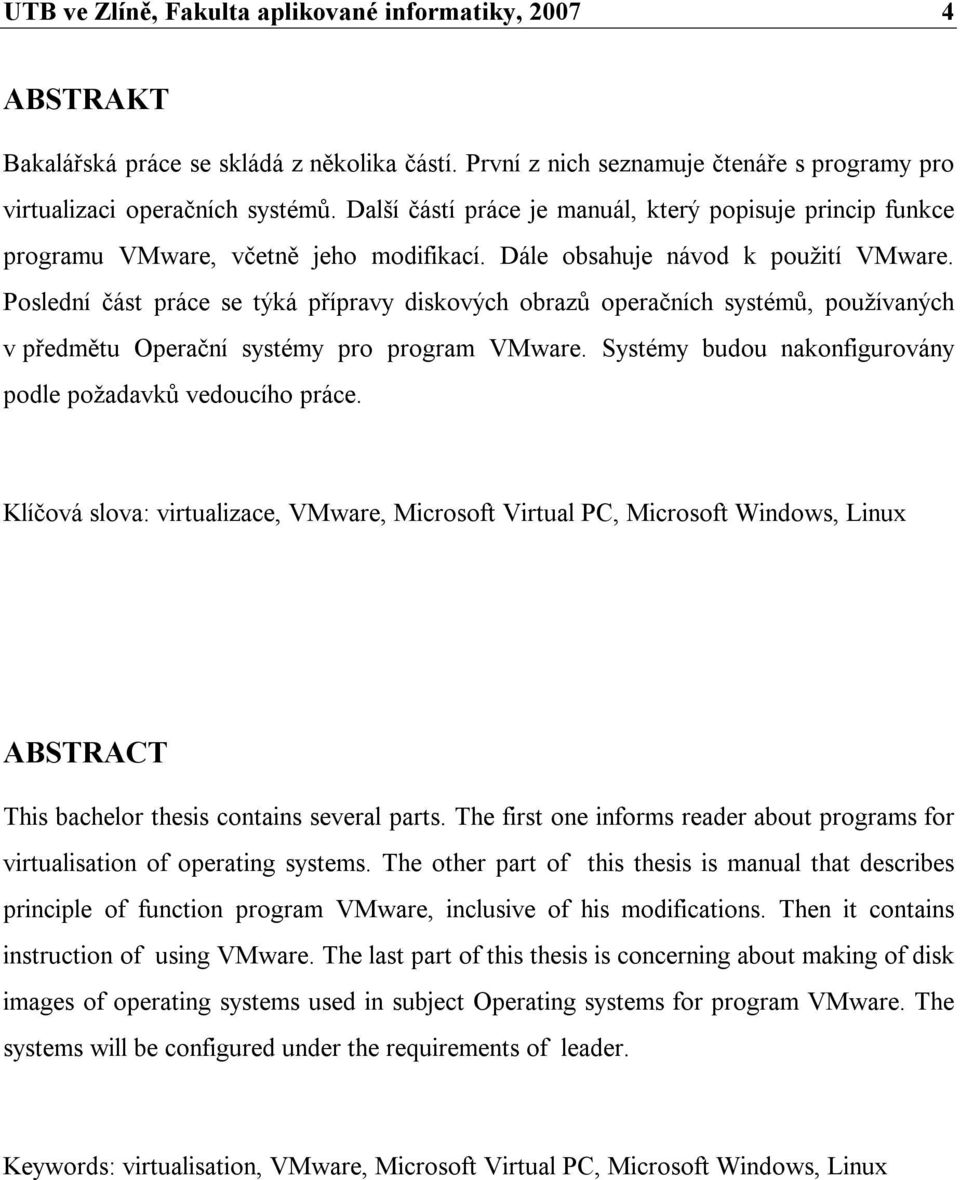 UTB ve Zlíně, Fakulta aplikované informatiky, 2007 4

ABSTRAKT

Bakalářská práce se skládá z několika částí. První z nich seznamuje čtenáře s programy pro virtualizaci operačních systémů. Další částí práce je manuál, který popisuje princip funkce programu VMware, včetně jeho modifikací. Dále obsahuje návod k použití VMware. Poslední část práce se týká přípravy diskových obrazů operačních systémů, používaných v předmětu Operační systémy pro program VMware. Systémy budou nakonfigurovány podle požadavků vedoucího práce.

Klíčová slova: virtualizace, VMware, Microsoft Virtual PC, Microsoft Windows, Linux

ABSTRACT

This bachelor thesis contains several parts. The first one informs reader about programs for virtualisation of operating systems. The other part of this thesis is manual that describes principle of function program VMware, inclusive of his modifications. Then it contains instruction of using VMware. The last part of this thesis is concerning about making of disk images of operating systems used in subject Operating systems for program VMware. The systems will be configured under the requirements of leader.

Keywords: virtualisation, VMware, Microsoft Virtual PC, Microsoft Windows, Linux